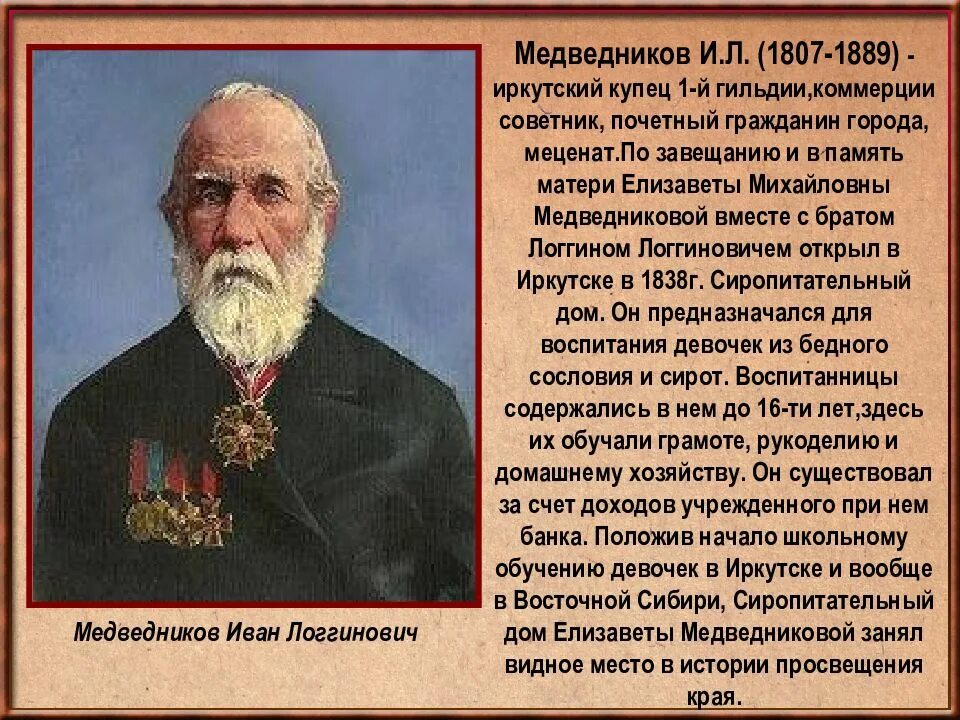 Медведников И.Л. (1807-1889) - иркутский купец 1-й гильдии,коммерции советник, почетный гражданин города, меценат.По завещанию и в память матери Елизаветы Михайловны Медведниковой вместе с братом Логгином Логгиновичем открыл в Иркутске в 1838г. Сиропитательный дом. Он предназначался для воспитания девочек из бедного сословия и сирот. Воспитанницы содержались в нем до 16-ти лет,здесь их обучали грамоте, рукоделию и домашнему хозяйству. Он существовал за счет доходов учрежденного при нем банка. Положив начало школьному обучению девочек в Иркутске и вообще в Восточной Сибири, Сиропитательный дом Елизаветы Медведниковой занял видное место в истории просвещения края.

Медведников Иван Логгинович